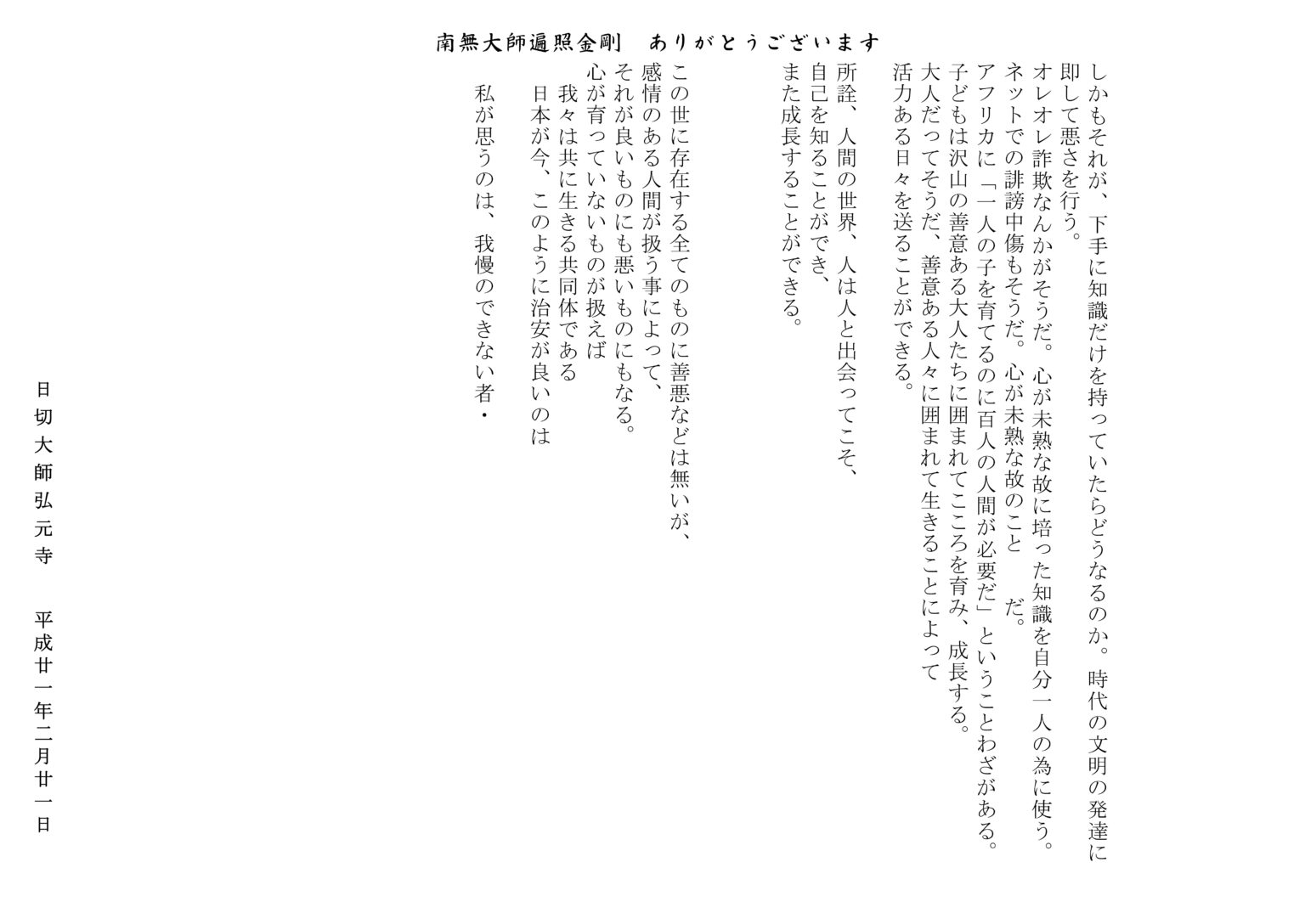 南無大師遍照金剛　ありがとうございます

しかもそれが、下手に知識だけを持っていたらどうなるのか。時代の文明の発達に即して悪さを行う。
オレオレ詐欺なんかがそうだ。心が未熟な故に培った知識を自分一人の為に使う。
ネットでの誹謗中傷もそうだ。心が未熟な故のこと　だ。
アフリカに「一人の子を育てるのに百人の人間が必要だ」ということわざがある。
子どもは沢山の善意ある大人たちに囲まれてこころを育み、成長する。
大人だってそうだ、善意ある人々に囲まれて生きることによって
活力ある日々を送ることができる。

所詮、人間の世界、人は人と出会ってこそ、
自己を知ることができ、
また成長することができる。

この世に存在する全てのものに善悪などは無いが、
感情のある人間が扱う事によって、
それが良いものにも悪いものにもなる。
心が育っていないものが扱えば
我々は共に生きる共同体である
日本が今、このように治安が良いのは
私が思うのは、我慢のできない者・

日切大師弘元寺　平成廿一年二月廿一日